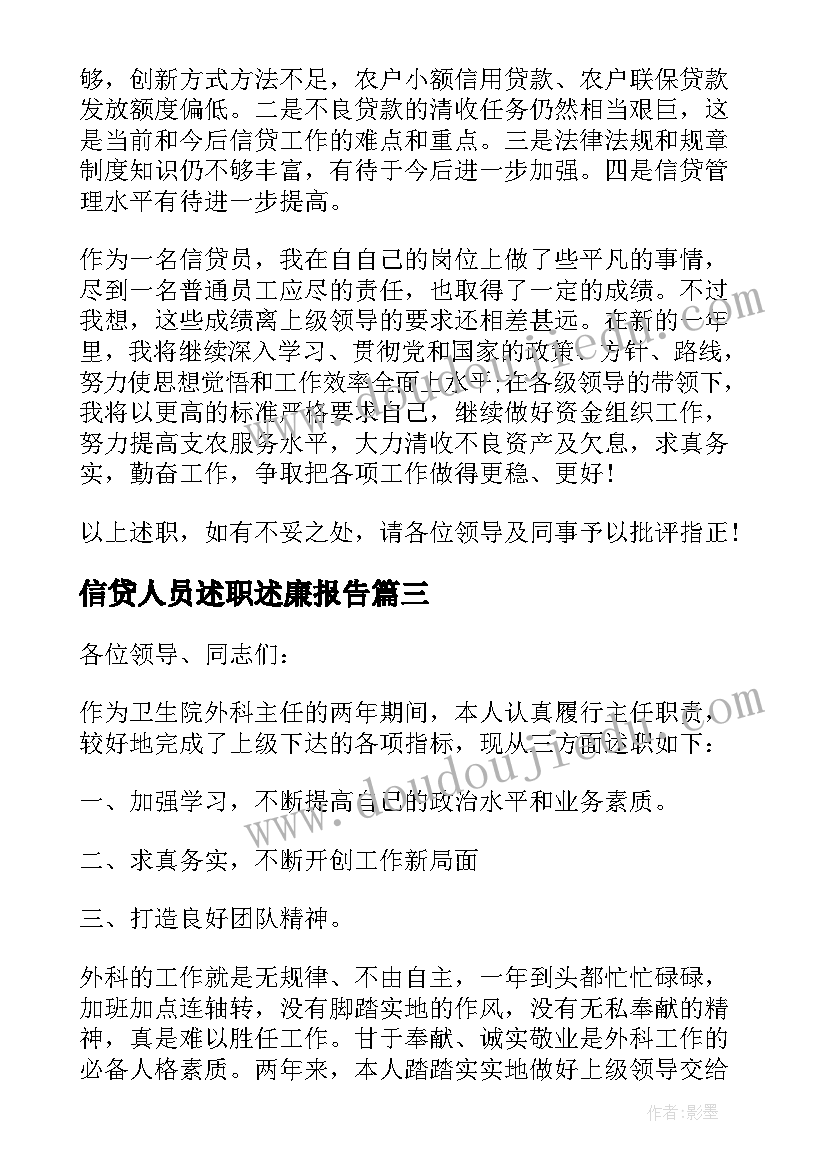 够，创新方式方法不足，农户小额信用贷款、农户联保贷款发放额度偏低。二是不良贷款的清收任务仍然相当艰巨，这是当前和今后信贷工作的难点和重点。三是法律法规和规章制度知识仍不够丰富，有待于今后进一步加强。四是信贷管理水平有待进一步提高。

作为一名信贷员，我在自自己的岗位上做了些平凡的事情，尽到一名普通员工应尽的责任，也取得了一定的成绩。不过我想，这些成绩离上级领导的要求还相差甚远。在新的一年里，我将继续深入学习、贯彻党和国家的政策、方针、路线，努力使思想觉悟和工作效率全面上水平;在各级领导的带领下，我将以更高的标准严格要求自己，继续做好资金组织工作，努力提高支农服务水平，大力清收不良资产及欠息，求真务实，勤奋工作，争取把各项工作做得更稳、更好！

以上述职，如有不妥之处，请各位领导及同事予以批评指正！

信贷人员述职述廉报告篇三

各位领导、同志们：

作为卫生院外科主任的两年期间，本人认真履行主任职责，较好地完成了上级下达的各项指标，现从三方面述职如下：

一、加强学习，不断提高自己的政治水平和业务素质。

二、求真务实，不断开创工作新局面

三、打造良好团队精神。

外科的工作就是无规律、不由自主，一年到头都忙忙碌碌，加班加点连轴转，没有脚踏实地的作风，没有无私奉献的精神，真是难以胜任工作。甘于奉献、诚实敬业是外科工作的必备人格素质。两年来，本人踏踏实实地做好上级领导交给

www.doudoujie.com

作者:影墨